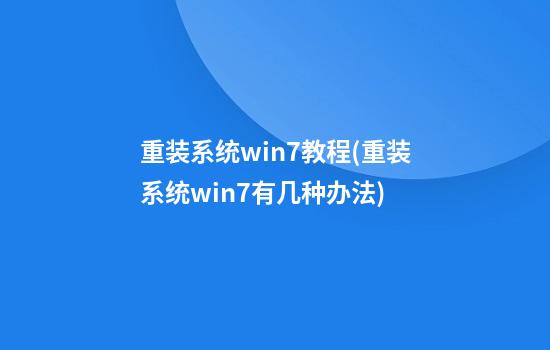 重装系统win7教程(重装系统win7有几种办法)